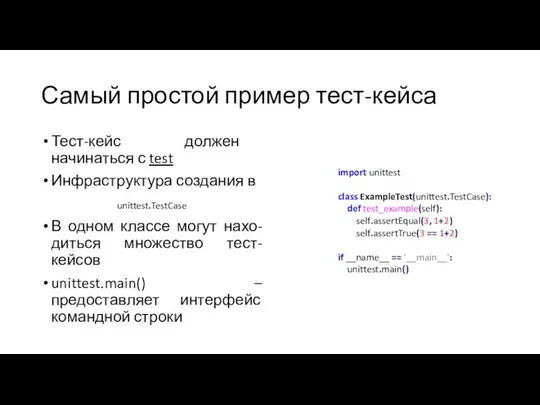 Самый простой пример тест-кейса

• Тест-кейс должен начинаться с test
• Инфраструктура создания в

unittest.TestCase

• В одном классе могут находиться множество тест-кейсов
• unittest.main() – предоставляет интерфейс командной строки

import unittest

class ExampleTest(unittest.TestCase):
    def test_example(self):
        self.assertEqual(3, 1+2)
        self.assertTrue(3 == 1+2)

if __name__ == '__main__':
    unittest.main()